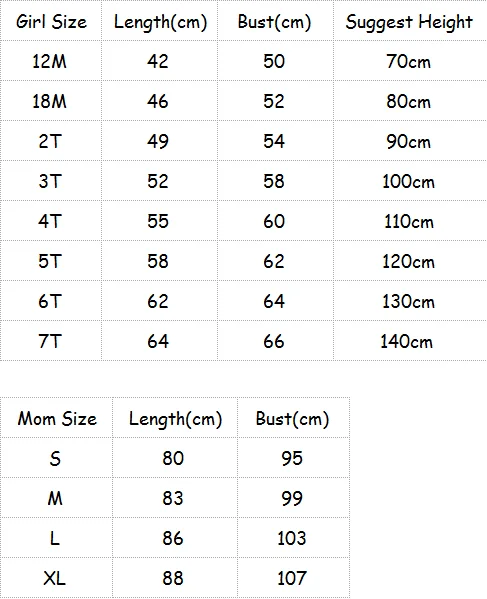 | Girl Size | Length(cm) | Bust(cm) | Suggest Height |
|---|---|---|---|
| 12M | 42 | 50 | 70cm |
| 18M | 46 | 52 | 80cm |
| 2T | 49 | 54 | 90cm |
| 3T | 52 | 58 | 100cm |
| 4T | 55 | 60 | 110cm |
| 5T | 58 | 62 | 120cm |
| 6T | 62 | 64 | 130cm |
| 7T | 64 | 66 | 140cm |

| Mom Size | Length(cm) | Bust(cm) |
|---|---|---|
| S | 80 | 95 |
| M | 83 | 99 |
| L | 86 | 103 |
| XL | 88 | 107 |